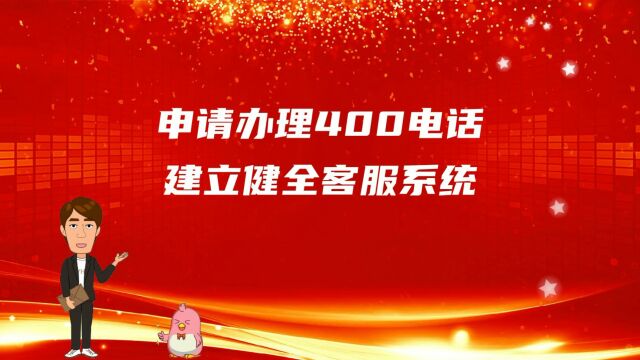 申请办理400电话
建立健全客服系统